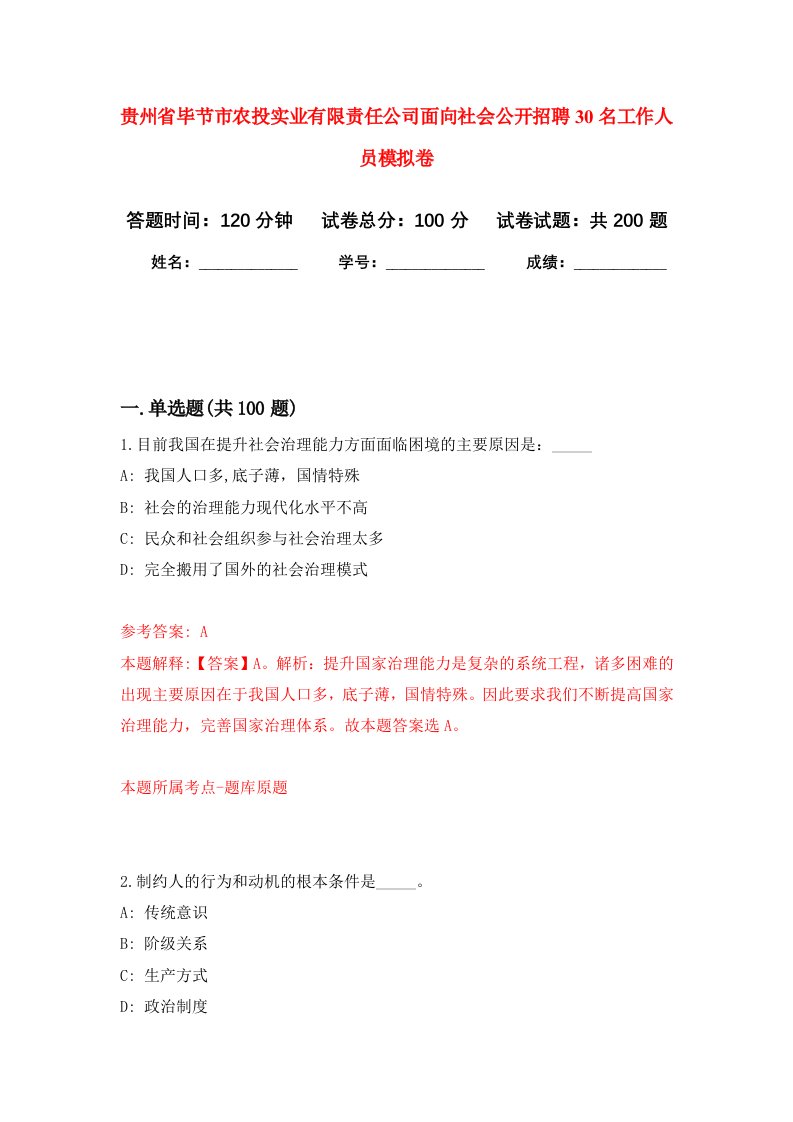 贵州省毕节市农投实业有限责任公司面向社会公开招聘30名工作人员模拟卷

答题时间：120分钟　试卷总分：100分　试卷试题：共200题

姓名：____________　学号：____________　成绩：____________

一.单选题(共100题)

1.目前我国在提升社会治理能力方面面临困境的主要原因是：_____

A: 我国人口多,底子薄，国情特殊

B: 社会的治理能力现代化水平不高

C: 民众和社会组织参与社会治理太多

D: 完全搬用了国外的社会治理模式

参考答案: A

本题解释:【答案】A。解析：提升国家治理能力是复杂的系统工程，诸多困难的出现主要原因在于我国人口多，底子薄，国情特殊。因此要求我们不断提高国家治理能力，完善国家治理体系。故本题答案选A。

本题所属考点-题库原题

2.制约人的行为和动机的根本条件是_____。

A: 传统意识

B: 阶级关系

C: 生产方式

D: 政治制度